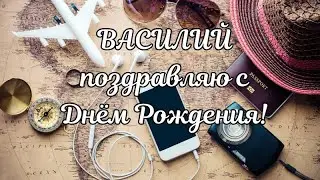 ВАСИЛИЙ
поздравляю с
Днём Рождения!

PASSPORT